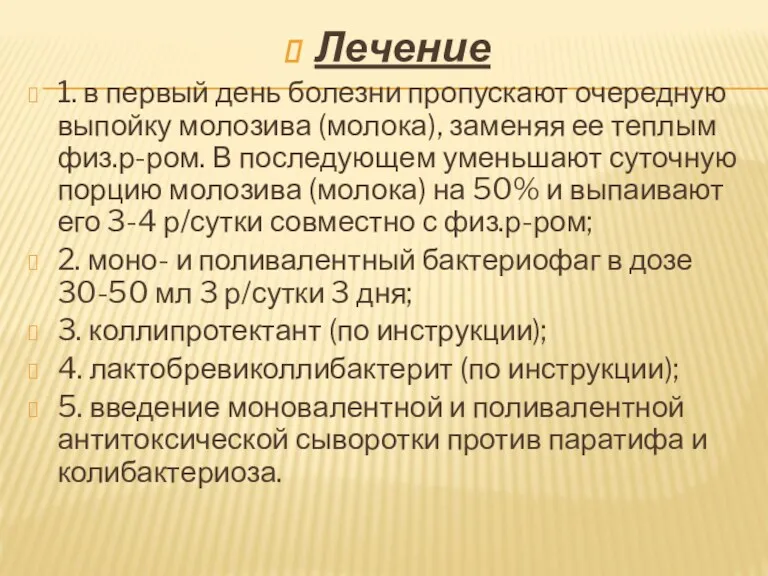 Лечение

1. в первый день болезни пропускают очередную выпойку молозива (молока), заменяя ее теплым физ.р-ром. В последующем уменьшают суточную порцию молозива (молока) на 50% и выпаивают его 3-4 р/сутки совместно с физ.р-ром;

2. моно- и поливалентный бактериофаг в дозе 30-50 мл 3 р/сутки 3 дня;

3. коллипротектант (по инструкции);

4. лактобревиколлибактерит (по инструкции);

5. введение моновалентной и поливалентной антитоксической сыворотки против паратифа и колибактериоза.